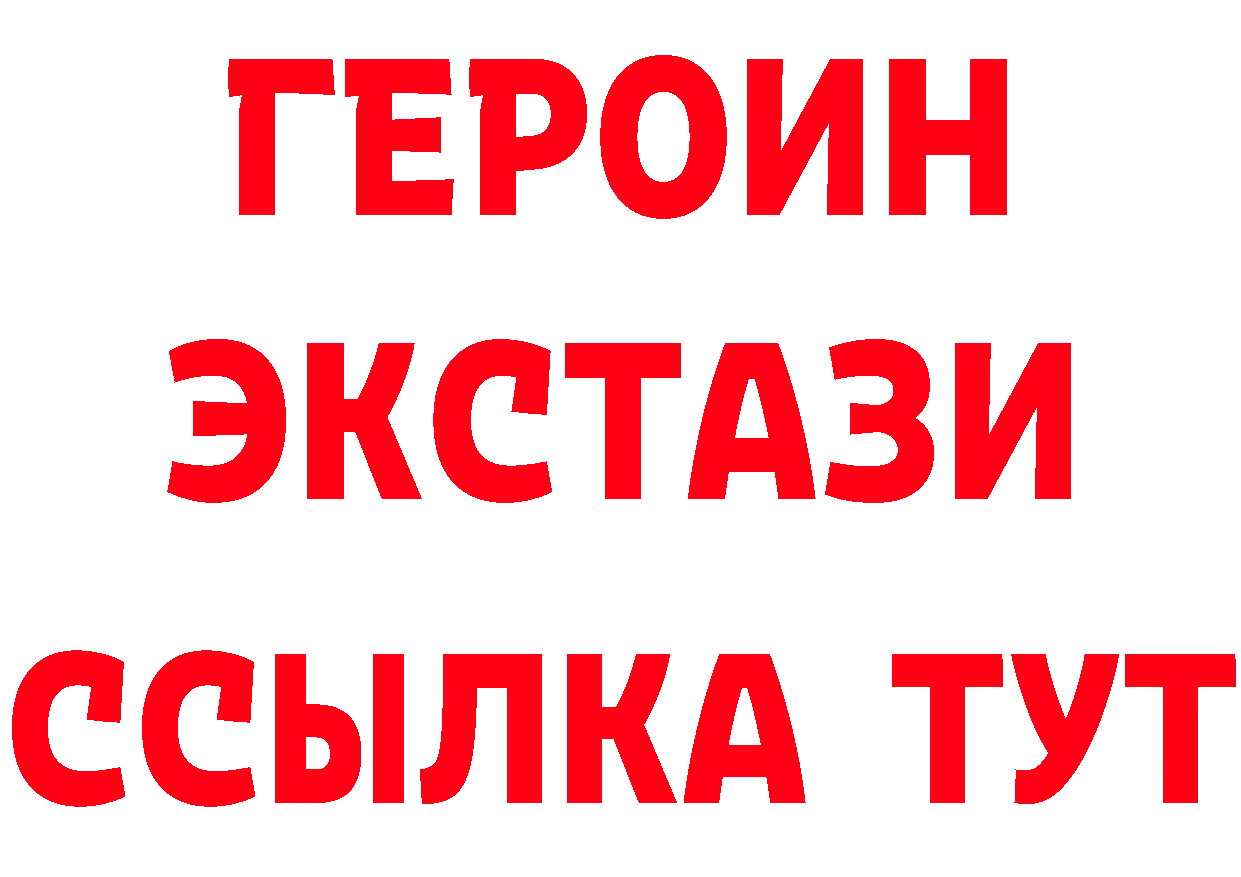 ГЕРОИН ЭКСТАЗИ ССЫЛКА ТУТ